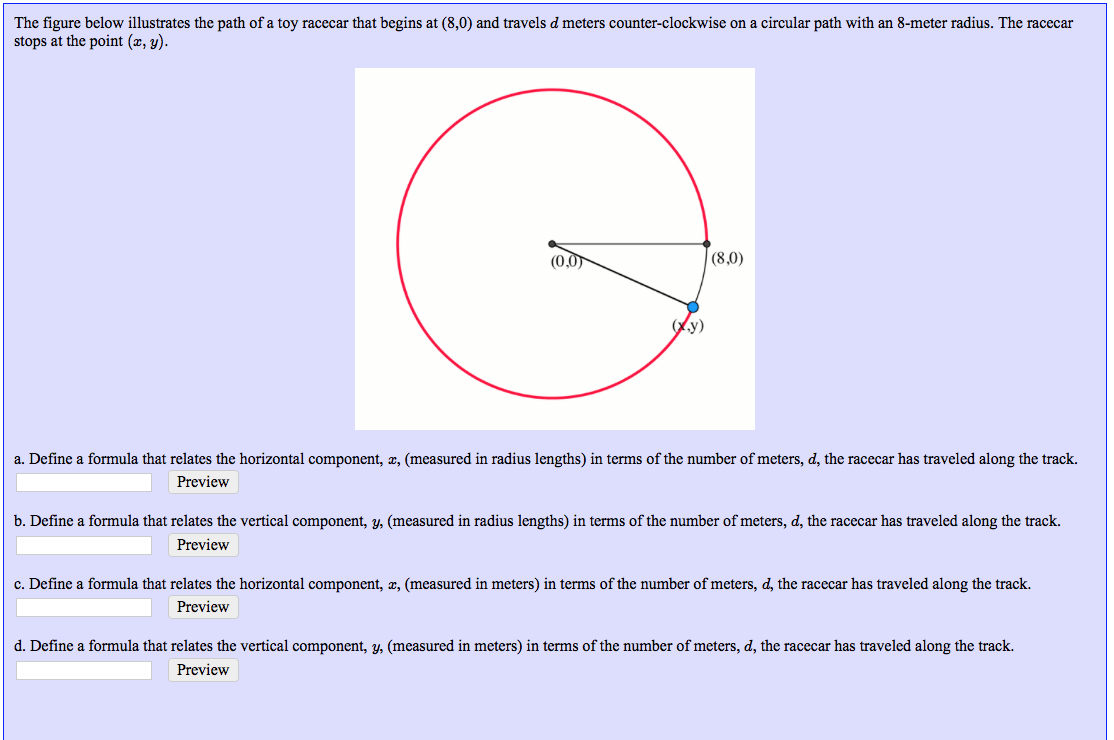 The figure below illustrates the path of a toy racecar that begins at (8,0) and travels $d$ meters counter-clockwise on a circular path with an 8-meter radius. The racecar stops at the point $(x, y)$.

(0,0)

(8,0)

(x,y)

a. Define a formula that relates the horizontal component, $x$, (measured in radius lengths) in terms of the number of meters, $d$, the racecar has traveled along the track.

Preview

b. Define a formula that relates the vertical component, $y$, (measured in radius lengths) in terms of the number of meters, $d$, the racecar has traveled along the track.

Preview

c. Define a formula that relates the horizontal component, $x$, (measured in meters) in terms of the number of meters, $d$, the racecar has traveled along the track.

Preview

d. Define a formula that relates the vertical component, $y$, (measured in meters) in terms of the number of meters, $d$, the racecar has traveled along the track.

Preview